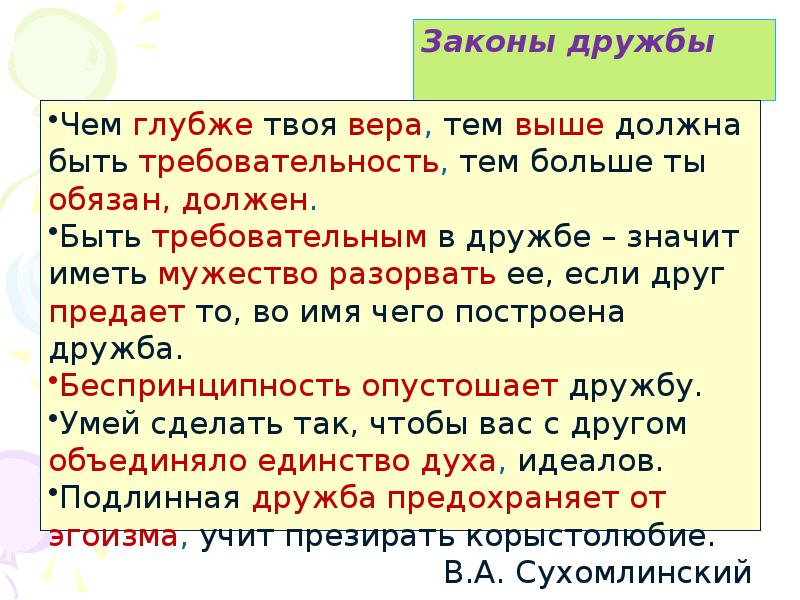 Законы дружбы

•Чем глубже твоя вера, тем выше должна быть требовательность, тем больше ты обязан, должен.
•Быть требовательным в дружбе – значит иметь мужество разорвать ее, если друг предает то, во имя чего построена дружба.
•Беспринципность опустошает дружбу.
•Умей сделать так, чтобы вас с другом объединяло единство духа, идеалов.
•Подлинная дружба предохраняет от эгоизма, учит презирать корыстолюбие.

В.А. Сухомлинский